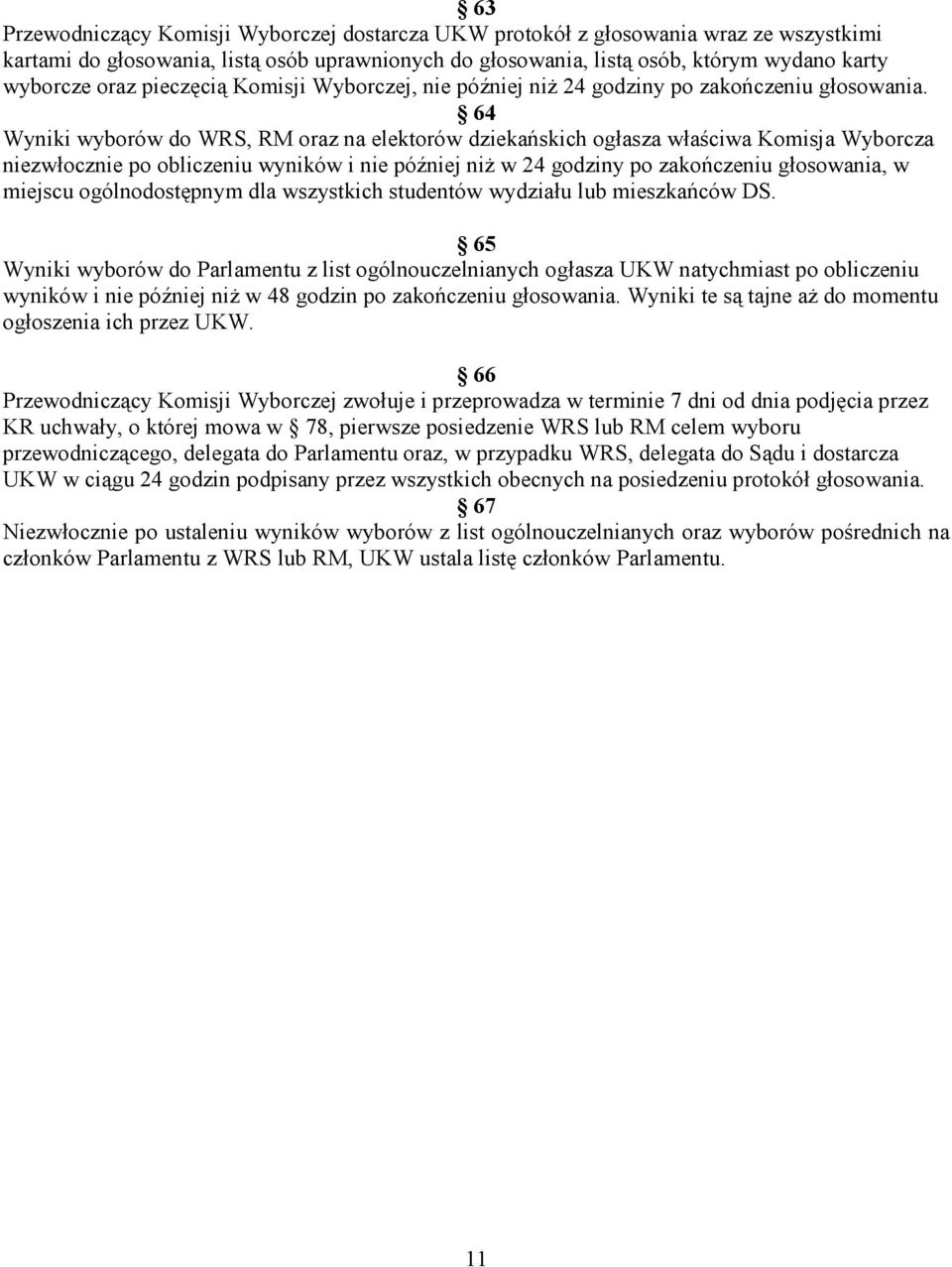 § 63
Przewodniczący Komisji Wyborczej dostarcza UKW protokół z głosowania wraz ze wszystkimi kartami do głosowania, listą osób uprawnionych do głosowania, listą osób, którym wydano karty wyborcze oraz pieczęcią Komisji Wyborczej, nie później niż 24 godziny po zakończeniu głosowania.

§ 64
Wyniki wyborów do WRS, RM oraz na elektorów dziekańskich ogłasza właściwa Komisja Wyborcza niezwłocznie po obliczeniu wyników i nie później niż w 24 godziny po zakończeniu głosowania, w miejscu ogólnodostępnym dla wszystkich studentów wydziału lub mieszkańców DS.

§ 65
Wyniki wyborów do Parlamentu z list ogólnouczelnianych ogłasza UKW natychmiast po obliczeniu wyników i nie później niż w 48 godzin po zakończeniu głosowania. Wyniki te są tajne aż do momentu ogłoszenia ich przez UKW.

§ 66
Przewodniczący Komisji Wyborczej zwołuje i przeprowadza w terminie 7 dni od dnia podjęcia przez KR uchwały, o której mowa w § 78, pierwsze posiedzenie WRS lub RM celem wyboru przewodniczącego, delegata do Parlamentu oraz, w przypadku WRS, delegata do Sądu i dostarcza UKW w ciągu 24 godzin podpisany przez wszystkich obecnych na posiedzeniu protokół głosowania.

§ 67
Niezwłocznie po ustaleniu wyników wyborów z list ogólnouczelnianych oraz wyborów pośrednich na członków Parlamentu z WRS lub RM, UKW ustala listę członków Parlamentu.

11